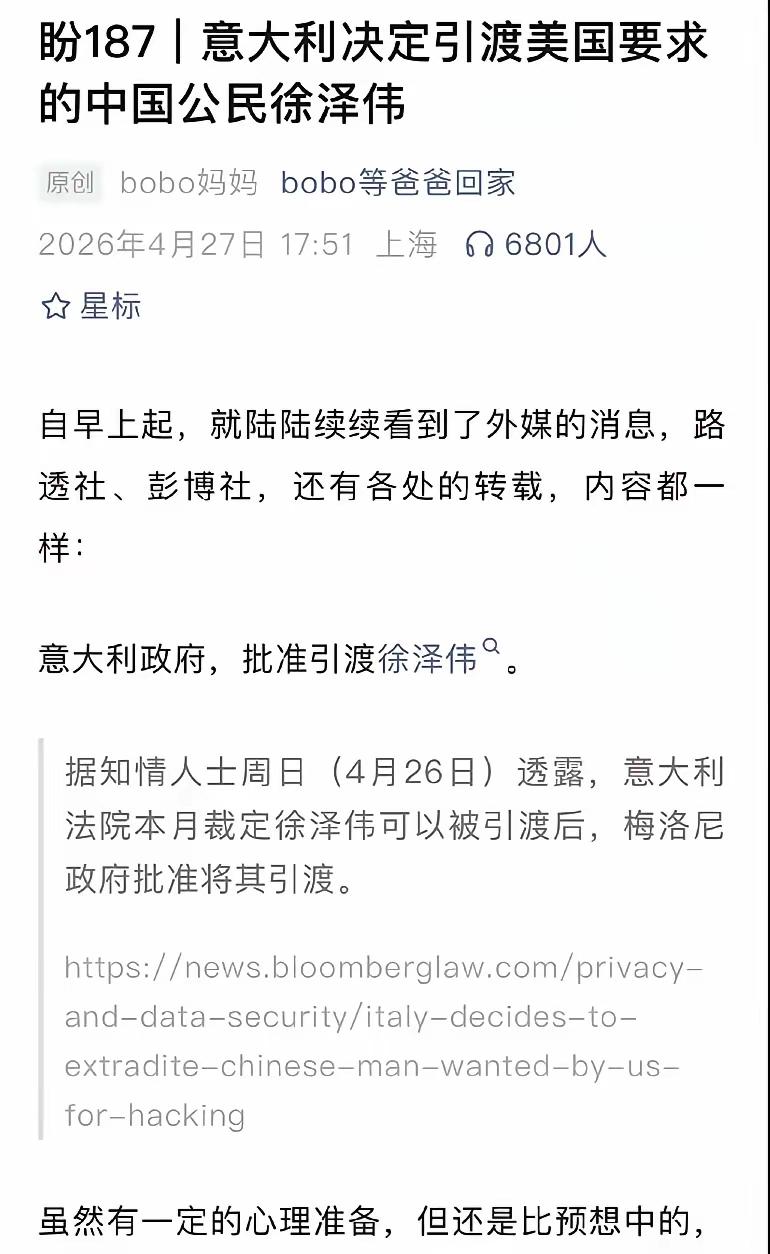 盼187｜意大利决定引渡美国要求的中国公民徐泽伟

原创 bobo妈妈 bobo等爸爸回家
2026年4月27日 17:51 上海 6801人

星标

自早上起，就陆陆续续看到了外媒的消息，路透社、彭博社，还有各处的转载，内容都一样：

意大利政府，批准引渡徐泽伟。

据知情人士周日（4月26日）透露，意大利法院本月裁定徐泽伟可以被引渡后，梅洛尼政府批准将其引渡。

https://news.bloomberglaw.com/privacy-and-data-security/italy-decides-to-extradite-chinese-man-wanted-by-us-for-hacking

虽然有一定的心理准备，但还是比预想中的，